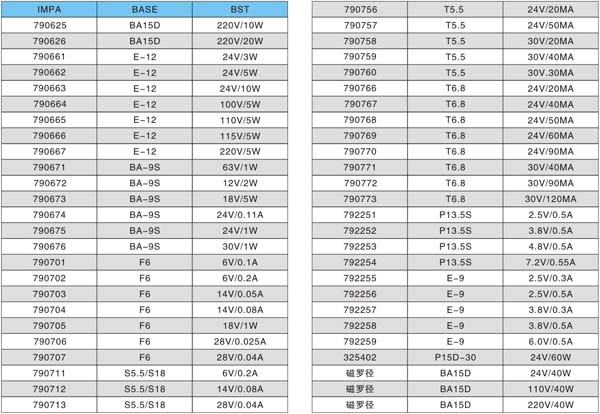 | IMPA | BASE | BST |
|---|---|---|
| 790625 | BA15D | 220V/10W |
| 790626 | BA15D | 220V/20W |
| 790661 | E-12 | 24V/3W |
| 790662 | E-12 | 24V/5W |
| 790663 | E-12 | 24V/10W |
| 790664 | E-12 | 100V/5W |
| 790665 | E-12 | 110V/5W |
| 790666 | E-12 | 115V/5W |
| 790667 | E-12 | 220V/5W |
| 790671 | BA-9S | 63V/1W |
| 790672 | BA-9S | 12V/2W |
| 790673 | BA-9S | 18V/5W |
| 790674 | BA-9S | 24V/0.11A |
| 790675 | BA-9S | 24V/1W |
| 790676 | BA-9S | 30V/1W |
| 790701 | F6 | 6V/0.1A |
| 790702 | F6 | 6V/0.2A |
| 790703 | F6 | 14V/0.05A |
| 790704 | F6 | 14V/0.08A |
| 790705 | F6 | 18V/1W |
| 790706 | F6 | 28V/0.025A |
| 790707 | F6 | 28V/0.04A |
| 790711 | S5.5/S18 | 6V/0.2A |
| 790712 | S5.5/S18 | 14V/0.08A |
| 790713 | S5.5/S18 | 28V/0.04A |

| | | |
|---|---|---|
| 790756 | T5.5 | 24V/20MA |
| 790757 | T5.5 | 24V/50MA |
| 790758 | T5.5 | 30V/20MA |
| 790759 | T5.5 | 30V/40MA |
| 790760 | T5.5 | 30V.30MA |
| 790766 | T6.8 | 24V/20MA |
| 790767 | T6.8 | 24V/40MA |
| 790768 | T6.8 | 24V/50MA |
| 790769 | T6.8 | 24V/60MA |
| 790770 | T6.8 | 24V/90MA |
| 790771 | T6.8 | 30V/40MA |
| 790772 | T6.8 | 30V/90MA |
| 790773 | T6.8 | 30V/120MA |
| 792251 | P13.5S | 2.5V/0.5A |
| 792252 | P13.5S | 3.8V/0.5A |
| 792253 | P13.5S | 4.8V/0.5A |
| 792254 | P13.5S | 7.2V/0.55A |
| 792255 | E-9 | 2.5V/0.3A |
| 792256 | E-9 | 2.5V/0.5A |
| 792257 | E-9 | 3.8V/0.3A |
| 792258 | E-9 | 3.8V/0.5A |
| 792259 | E-9 | 6.0V/0.5A |
| 325402 | P15D-30 | 24V/60W |
| 磁罗径 | BA15D | 24V/40W |
| 磁罗径 | BA15D | 110V/40W |
| 磁罗径 | BA15D | 220V/40W |